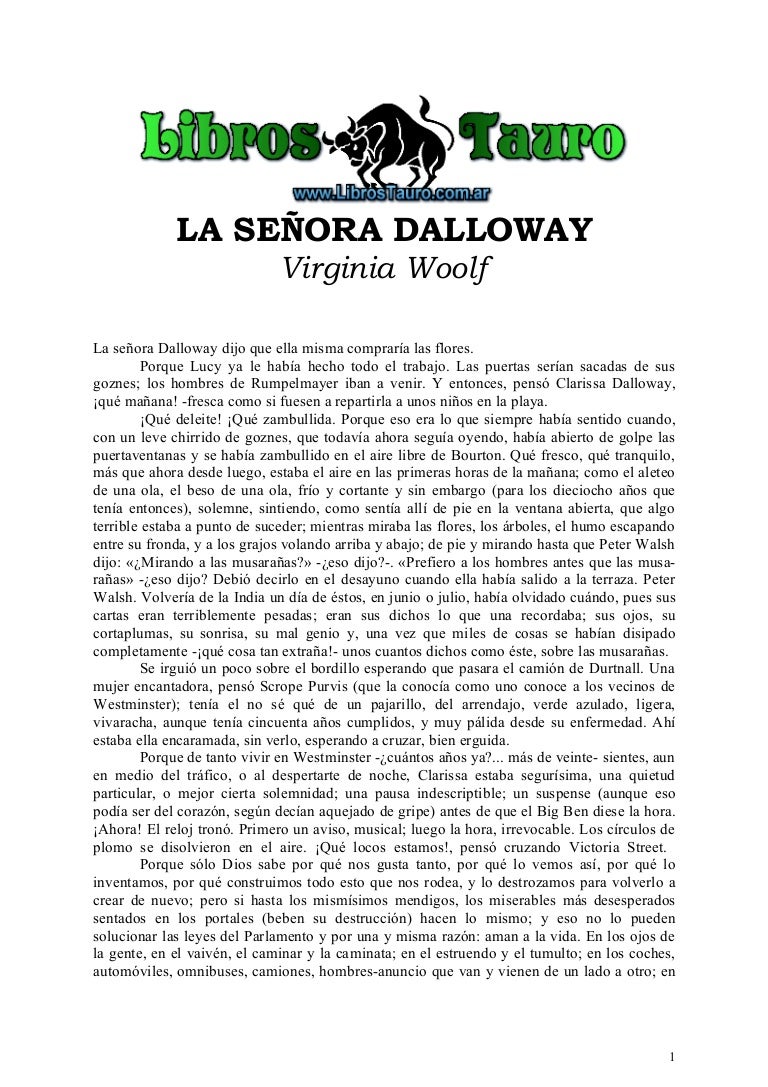 Libros Tauro
www.LibrosTauro.com.ar

LA SEÑORA DALLOWAY
Virginia Woolf

La señora Dalloway dijo que ella misma compraría las flores.

Porque Lucy ya le había hecho todo el trabajo. Las puertas serían sacadas de sus goznes; los hombres de Rumpelmayer iban a venir. Y entonces, pensó Clarissa Dalloway, ¡qué mañana! -fresca como si fuesen a repartirla a unos niños en la playa.

¡Qué deleite! ¡Qué zambullida. Porque eso era lo que siempre había sentido cuando, con un leve chirrido de goznes, que todavía ahora seguía oyendo, había abierto de golpe las puertaventanas y se había zambullido en el aire libre de Bourton. Qué fresco, qué tranquilo, más que ahora desde luego, estaba el aire en las primeras horas de la mañana; como el aleteo de una ola, el beso de una ola, frío y cortante y sin embargo (para los dieciocho años que tenía entonces), solemne, sintiendo, como sentía allí de pie en la ventana abierta, que algo terrible estaba a punto de suceder; mientras miraba las flores, los árboles, el humo escapando entre su fronda, y a los grajos volando arriba y abajo; de pie y mirando hasta que Peter Walsh dijo: «¿Mirando a las musarañas?» -¿eso dijo?-. «Prefiero a los hombres antes que las musarañas» -¿eso dijo? Debió decirlo en el desayuno cuando ella había salido a la terraza. Peter Walsh. Volvería de la India un día de éstos, en junio o julio, había olvidado cuándo, pues sus cartas eran terriblemente pesadas; eran sus dichos lo que una recordaba; sus ojos, su cortaplumas, su sonrisa, su mal genio y, una vez que miles de cosas se habían disipado completamente -¡qué cosa tan extraña!- unos cuantos dichos como éste, sobre las musarañas.

Se irguió un poco sobre el bordillo esperando que pasara el camión de Durtnall. Una mujer encantadora, pensó Scrope Purvis (que la conocía como uno conoce a los vecinos de Westminster); tenía el no sé qué de un pajarillo, del arrendajo, verde azulado, ligera, vivaracha, aunque tenía cincuenta años cumplidos, y muy pálida desde su enfermedad. Ahí estaba ella encaramada, sin verlo, esperando a cruzar, bien erguida.

Porque de tanto vivir en Westminster -¿cuántos años ya?... más de veinte- sientes, aun en medio del tráfico, o al despertarte de noche, Clarissa estaba segurísima, una quietud particular, o mejor cierta solemnidad; una pausa indescriptible; un suspense (aunque eso podía ser del corazón, según decían aquejado de gripe) antes de que el Big Ben diese la hora. ¡Ahora! El reloj tronó. Primero un aviso, musical; luego la hora, irrevocable. Los círculos de plomo se disolvieron en el aire. ¡Qué locos estamos!, pensó cruzando Victoria Street.

Porque sólo Dios sabe por qué nos gusta tanto, por qué lo vemos así, por qué lo inventamos, por qué construimos todo esto que nos rodea, y lo destrozamos para volverlo a crear de nuevo; pero si hasta los mismísimos mendigos, los miserables más desesperados sentados en los portales (beben su destrucción) hacen lo mismo; y eso no lo pueden solucionar las leyes del Parlamento y por una y misma razón: aman a la vida. En los ojos de la gente, en el vaivén, el caminar y la caminata; en el estruendo y el tumulto; en los coches, automóviles, omnibuses, camiones, hombres-anuncio que van y vienen de un lado a otro; en

1